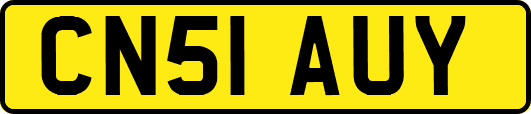 CN51 AUY